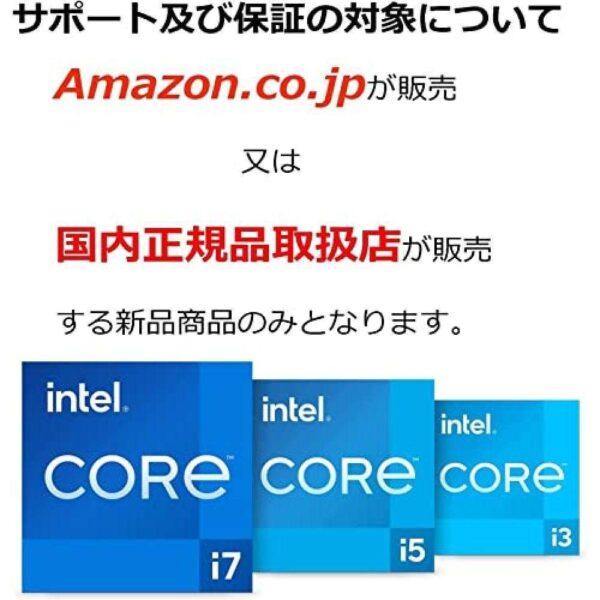 サポート及び保証の対象について

Amazon.co.jpが販売

又は

国内正規品取扱店が販売

する新品商品のみとなります。

intel.
CORE
i7

intel.
CORE
i5

intel.
CORE
i3